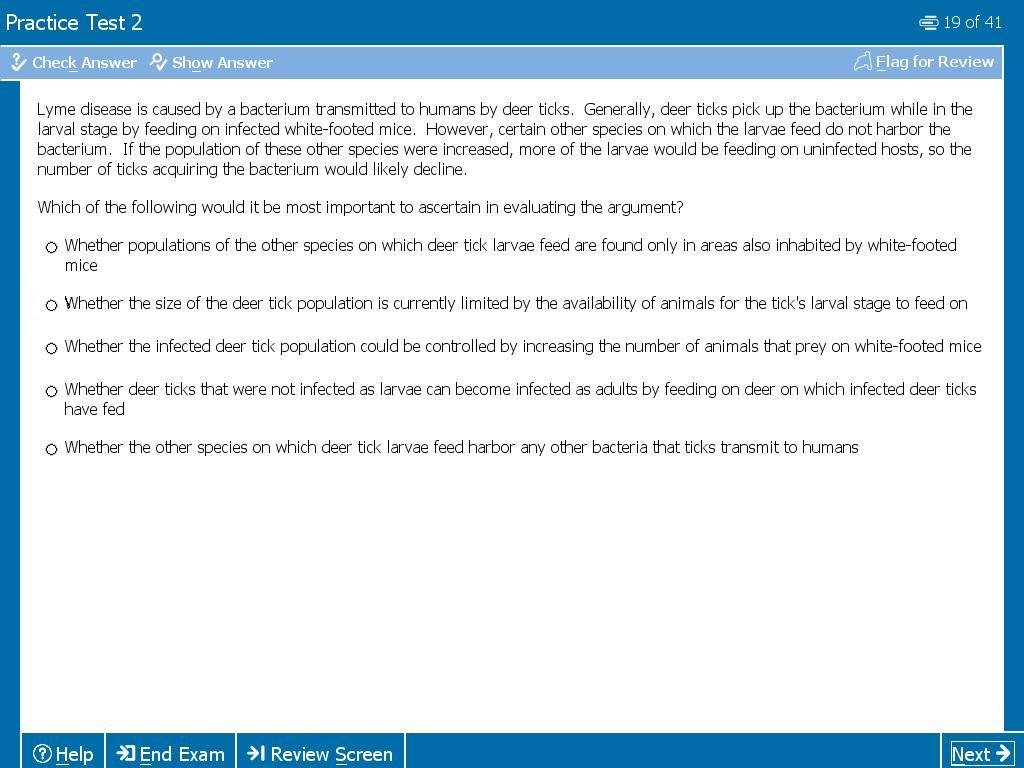 Practice Test 2

19 of 41

Check Answer   Show Answer   Flag for Review

Lyme disease is caused by a bacterium transmitted to humans by deer ticks. Generally, deer ticks pick up the bacterium while in the larval stage by feeding on infected white-footed mice. However, certain other species on which the larvae feed do not harbor the bacterium. If the population of these other species were increased, more of the larvae would be feeding on uninfected hosts, so the number of ticks acquiring the bacterium would likely decline.

Which of the following would it be most important to ascertain in evaluating the argument?

Whether populations of the other species on which deer tick larvae feed are found only in areas also inhabited by white-footed mice

Whether the size of the deer tick population is currently limited by the availability of animals for the tick's larval stage to feed on

Whether the infected deer tick population could be controlled by increasing the number of animals that prey on white-footed mice

Whether deer ticks that were not infected as larvae can become infected as adults by feeding on deer on which infected deer ticks have fed

Whether the other species on which deer tick larvae feed harbor any other bacteria that ticks transmit to humans

Help   End Exam   Review Screen   Next